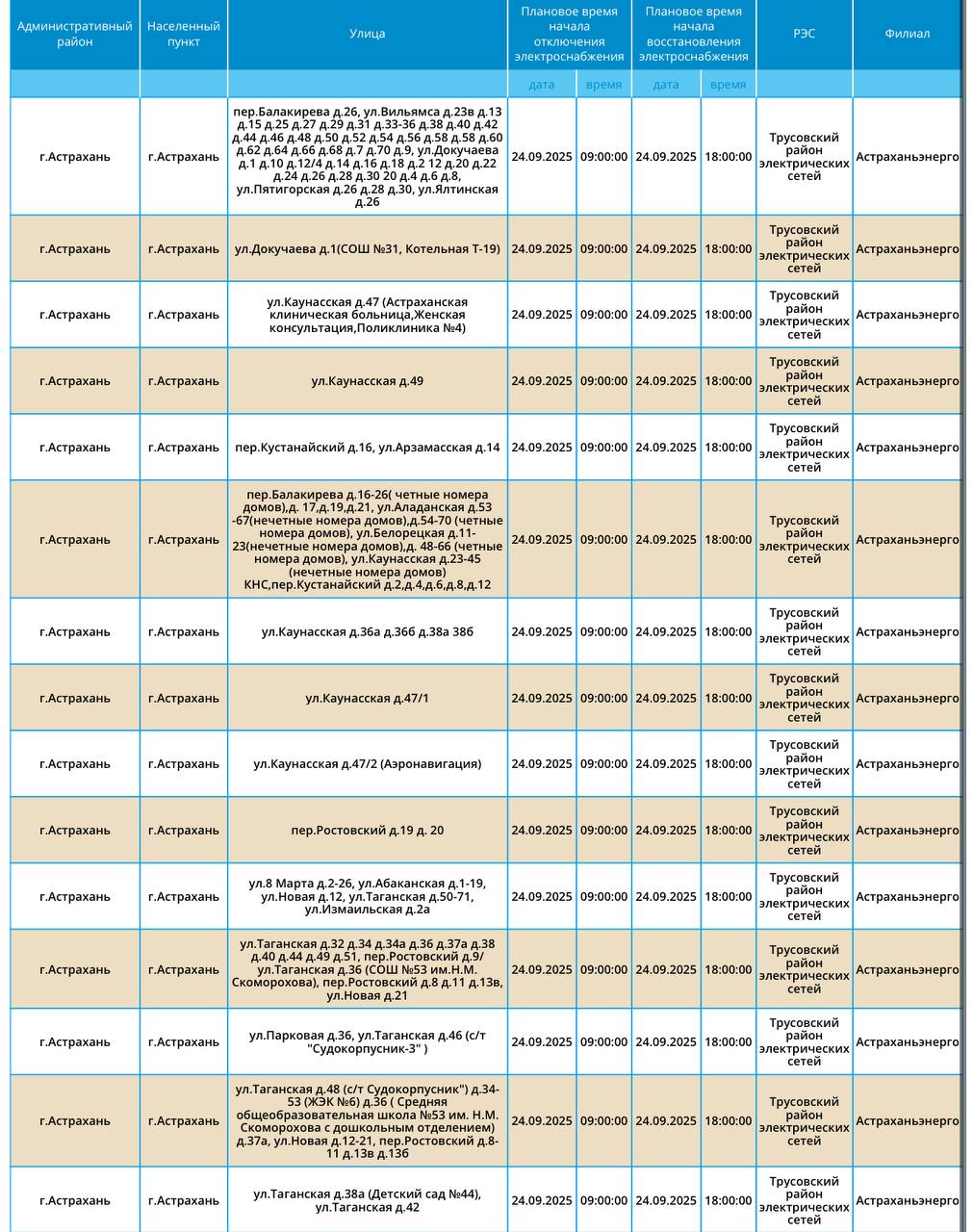 | Административный район | Населенный пункт | Улица | Плановое время начала отключения электроснабжения | | Плановое время начала восстановления электроснабжения | | РЭС | Филиал |
|---|---|---|---|---|---|---|---|---|
| | | | дата | время | дата | время | | |
| г.Астрахань | г.Астрахань | пер.Балакирева д.26, ул.Вильямса д.23в д.13 д.15 д.25 д.27 д.29 д.31 д.33-36 д.38 д.40 д.42 д.44 д.46 д.48 д.50 д.52 д.54 д.56 д.58 д.58 д.60 д.62 д.64 д.66 д.68 д.7 д.70 д.9, ул.Докучаева д.1 д.10 д.12/4 д.14 д.16 д.18 д.2 12 д.20 д.22 д.24 д.26 д.28 д.30 20 д.4 д.6 д.8, ул.Пятигорская д.26 д.28 д.30, ул.Ялтинская д.26 | 24.09.2025 | 09:00:00 | 24.09.2025 | 18:00:00 | Трусовский район электрических сетей | Астраханьэнерго |
| г.Астрахань | г.Астрахань | ул.Докучаева д.1(СОШ №31, Котельная Т-19) | 24.09.2025 | 09:00:00 | 24.09.2025 | 18:00:00 | Трусовский район электрических сетей | Астраханьэнерго |
| г.Астрахань | г.Астрахань | ул.Каунасская д.47 (Астраханская клиническая больница,Женская консультация,Поликлиника №4) | 24.09.2025 | 09:00:00 | 24.09.2025 | 18:00:00 | Трусовский район электрических сетей | Астраханьэнерго |
| г.Астрахань | г.Астрахань | ул.Каунасская д.49 | 24.09.2025 | 09:00:00 | 24.09.2025 | 18:00:00 | Трусовский район электрических сетей | Астраханьэнерго |
| г.Астрахань | г.Астрахань | пер.Кустанайский д.16, ул.Арзамасская д.14 | 24.09.2025 | 09:00:00 | 24.09.2025 | 18:00:00 | Трусовский район электрических сетей | Астраханьэнерго |
| г.Астрахань | г.Астрахань | пер.Балакирева д.16-26( четные номера домов),д. 17,д.19,д.21, ул.Аладанская д.53 -67(нечетные номера домов),д.54-70 (четные номера домов), ул.Белорецкая д.11-23(нечетные номера домов),д. 48-66 (четные номера домов), ул.Каунасская д.23-45 (нечетные номера домов) КНС,пер.Кустанайский д.2,д.4,д.6,д.8,д.12 | 24.09.2025 | 09:00:00 | 24.09.2025 | 18:00:00 | Трусовский район электрических сетей | Астраханьэнерго |
| г.Астрахань | г.Астрахань | ул.Каунасская д.36а д.36б д.38а 38б | 24.09.2025 | 09:00:00 | 24.09.2025 | 18:00:00 | Трусовский район электрических сетей | Астраханьэнерго |
| г.Астрахань | г.Астрахань | ул.Каунасская д.47/1 | 24.09.2025 | 09:00:00 | 24.09.2025 | 18:00:00 | Трусовский район электрических сетей | Астраханьэнерго |
| г.Астрахань | г.Астрахань | ул.Каунасская д.47/2 (Аэронавигация) | 24.09.2025 | 09:00:00 | 24.09.2025 | 18:00:00 | Трусовский район электрических сетей | Астраханьэнерго |
| г.Астрахань | г.Астрахань | пер.Ростовский д.19 д. 20 | 24.09.2025 | 09:00:00 | 24.09.2025 | 18:00:00 | Трусовский район электрических сетей | Астраханьэнерго |
| г.Астрахань | г.Астрахань | ул.8 Марта д.2-26, ул.Абаканская д.1-19, ул.Новая д.12, ул.Таганская д.50-71, ул.Измаильская д.2а | 24.09.2025 | 09:00:00 | 24.09.2025 | 18:00:00 | Трусовский район электрических сетей | Астраханьэнерго |
| г.Астрахань | г.Астрахань | ул.Таганская д.32 д.34 д.34а д.36 д.37а д.38 д.40 д.44 д.49 д.51, пер.Ростовский д.9/ ул.Таганская д.36 (СОШ №53 им.Н.М. Скоморохова), пер.Ростовский д.8 д.11 д.13в, ул.Новая д.21 | 24.09.2025 | 09:00:00 | 24.09.2025 | 18:00:00 | Трусовский район электрических сетей | Астраханьэнерго |
| г.Астрахань | г.Астрахань | ул.Парковая д.36, ул.Таганская д.46 (с/т "Судокорпусник-3" ) | 24.09.2025 | 09:00:00 | 24.09.2025 | 18:00:00 | Трусовский район электрических сетей | Астраханьэнерго |
| г.Астрахань | г.Астрахань | ул.Таганская д.48 (с/т Судокорпусник") д.34-53 (ЖЭК №6) д.36 ( Средняя общеобразовательная школа №53 им. Н.М. Скоморохова с дошкольным отделением) д.37а, ул.Новая д.12-21, пер.Ростовский д.8-11 д.13в д.13б | 24.09.2025 | 09:00:00 | 24.09.2025 | 18:00:00 | Трусовский район электрических сетей | Астраханьэнерго |
| г.Астрахань | г.Астрахань | ул.Таганская д.38а (Детский сад №44), ул.Таганская д.42 | 24.09.2025 | 09:00:00 | 24.09.2025 | 18:00:00 | Трусовский район электрических сетей | Астраханьэнерго |